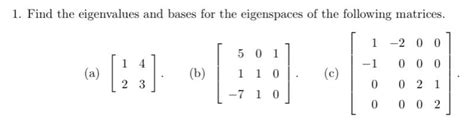 1. Find the eigenvalues and bases for the eigenspaces of the following matrices.

(a) $\begin{bmatrix} 1 & 4 \\ 2 & 3 \end{bmatrix}$. (b) $\begin{bmatrix} 5 & 0 & 1 \\ 1 & 1 & 0 \\ -7 & 1 & 0 \end{bmatrix}$. (c) $\begin{bmatrix} 1 & -2 & 0 & 0 \\ -1 & 0 & 0 & 0 \\ 0 & 0 & 2 & 1 \\ 0 & 0 & 0 & 2 \end{bmatrix}$.